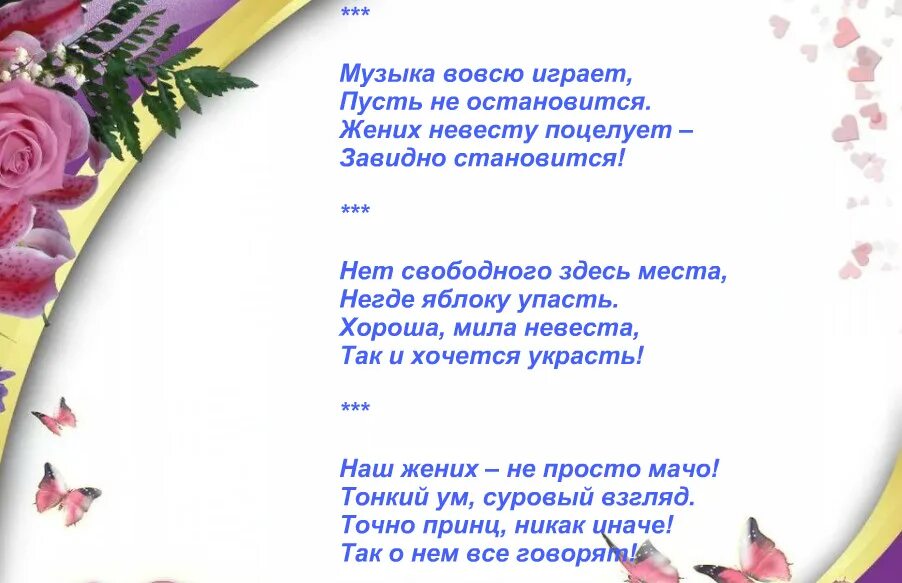 ***

Музыка вовсю играет,
Пусть не остановится.
Жених невесту поцелует –
Завидно становится!

***

Нет свободного здесь места,
Негде яблоку упасть.
Хороша, мила невеста,
Так и хочется украсть!

***

Наш жених – не просто мачо!
Тонкий ум, суровый взгляд.
Точно принц, никак иначе!
Так о нем все говорят!